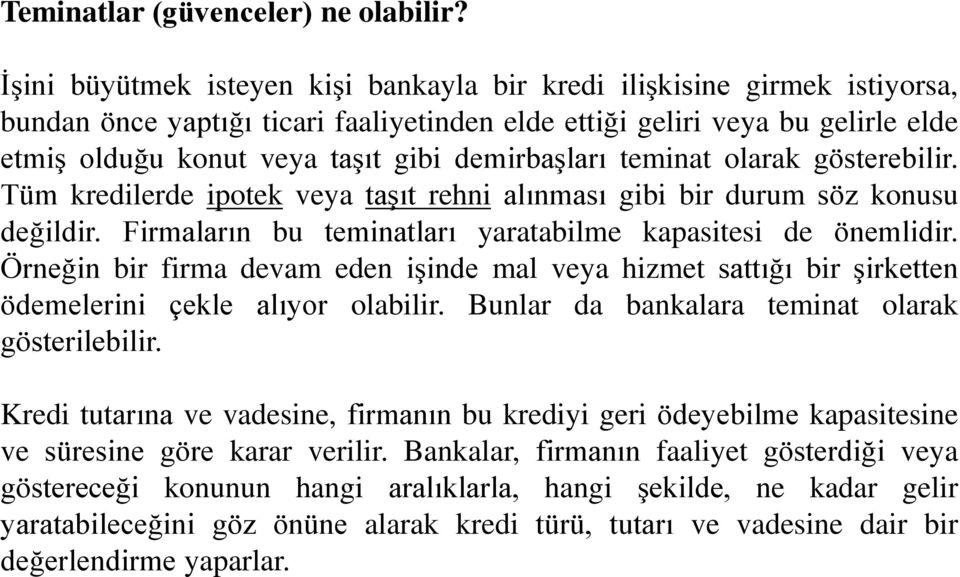 Teminatlar (güvenceler) ne olabilir?

İşini büyütmek isteyen kişi bankayla bir kredi ilişkisine girmek istiyorsa, bundan önce yaptığı ticari faaliyetinden elde ettiği geliri veya bu gelirle elde etmiş olduğu konut veya taşıt gibi demirbaşları teminat olarak gösterebilir. Tüm kredilerde ipotek veya taşıt rehni alınması gibi bir durum söz konusu değildir. Firmaların bu teminatları yaratabilme kapasitesi de önemlidir. Örneğin bir firma devam eden işinde mal veya hizmet sattığı bir şirketten ödemelerini çekle alıyor olabilir. Bunlar da bankalara teminat olarak gösterilebilir.

Kredi tutarına ve vadesine, firmanın bu krediyi geri ödeyebilme kapasitesine ve süresine göre karar verilir. Bankalar, firmanın faaliyet gösterdiği veya göstereceği konunun hangi aralıklarla, hangi şekilde, ne kadar gelir yaratabileceğini göz önüne alarak kredi türü, tutarı ve vadesine dair bir değerlendirme yaparlar.